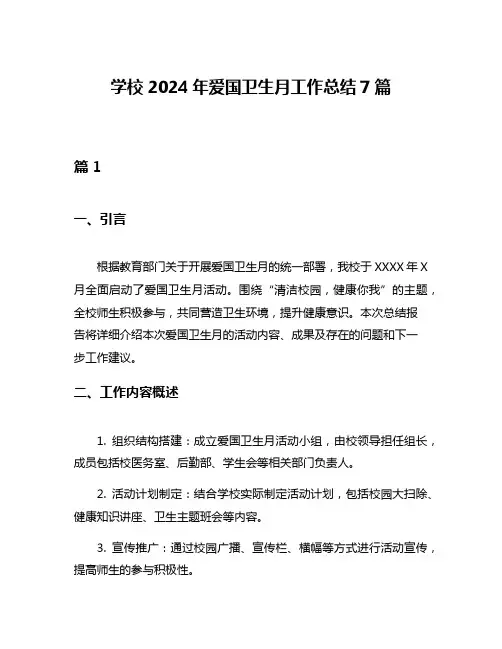 学校 2024 年爱国卫生月工作总结 7 篇

篇 1

一、引言

根据教育部门关于开展爱国卫生月的统一部署，我校于 XXXX 年 X 月全面启动了爱国卫生月活动。围绕“清洁校园，健康你我”的主题，全校师生积极参与，共同营造卫生环境，提升健康意识。本次总结报告将详细介绍本次爱国卫生月的活动内容、成果及存在的问题和下一步工作建议。

二、工作内容概述

1. 组织结构搭建：成立爱国卫生月活动小组，由校领导担任组长，成员包括校医务室、后勤部、学生会等相关部门负责人。

2. 活动计划制定：结合学校实际制定活动计划，包括校园大扫除、健康知识讲座、卫生主题班会等内容。

3. 宣传推广：通过校园广播、宣传栏、横幅等方式进行活动宣传，提高师生的参与积极性。